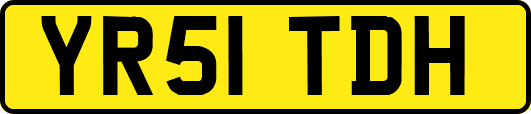 YR51 TDH